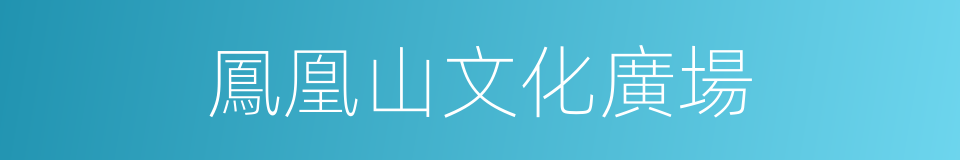 鳳凰山文化廣場